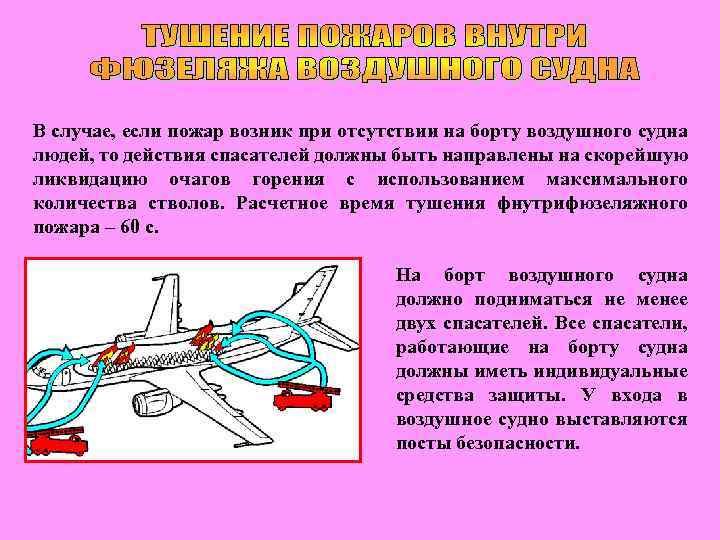 ТУШЕНИЕ ПОЖАРОВ ВНУТРИ ФЮЗЕЛЯЖА ВОЗДУШНОГО СУДНА

В случае, если пожар возник при отсутствии на борту воздушного судна людей, то действия спасателей должны быть направлены на скорейшую ликвидацию очагов горения с использованием максимального количества стволов. Расчетное время тушения фнутрифюзеляжного пожара – 60 с.

На борт воздушного судна должно подниматься не менее двух спасателей. Все спасатели, работающие на борту судна должны иметь индивидуальные средства защиты. У входа в воздушное судно выставляются посты безопасности.